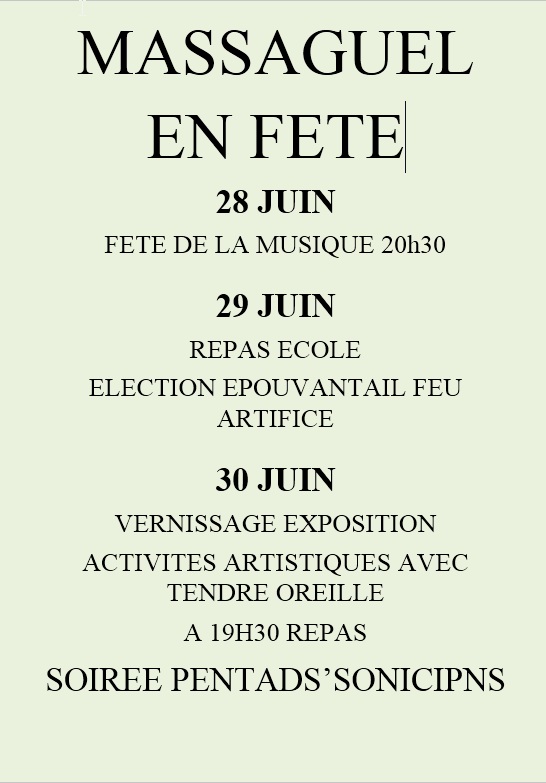 MASSAGUEL EN FETE

28 JUIN

FETE DE LA MUSIQUE 20h30

29 JUIN

REPAS ECOLE

ELECTION EPOUVANTAIL FEU ARTIFICE

30 JUIN

VERNISSAGE EXPOSITION

ACTIVITES ARTISTIQUES AVEC TENDRE OREILLE

A 19H30 REPAS

SOIREE PENTADS'SONICIPNS